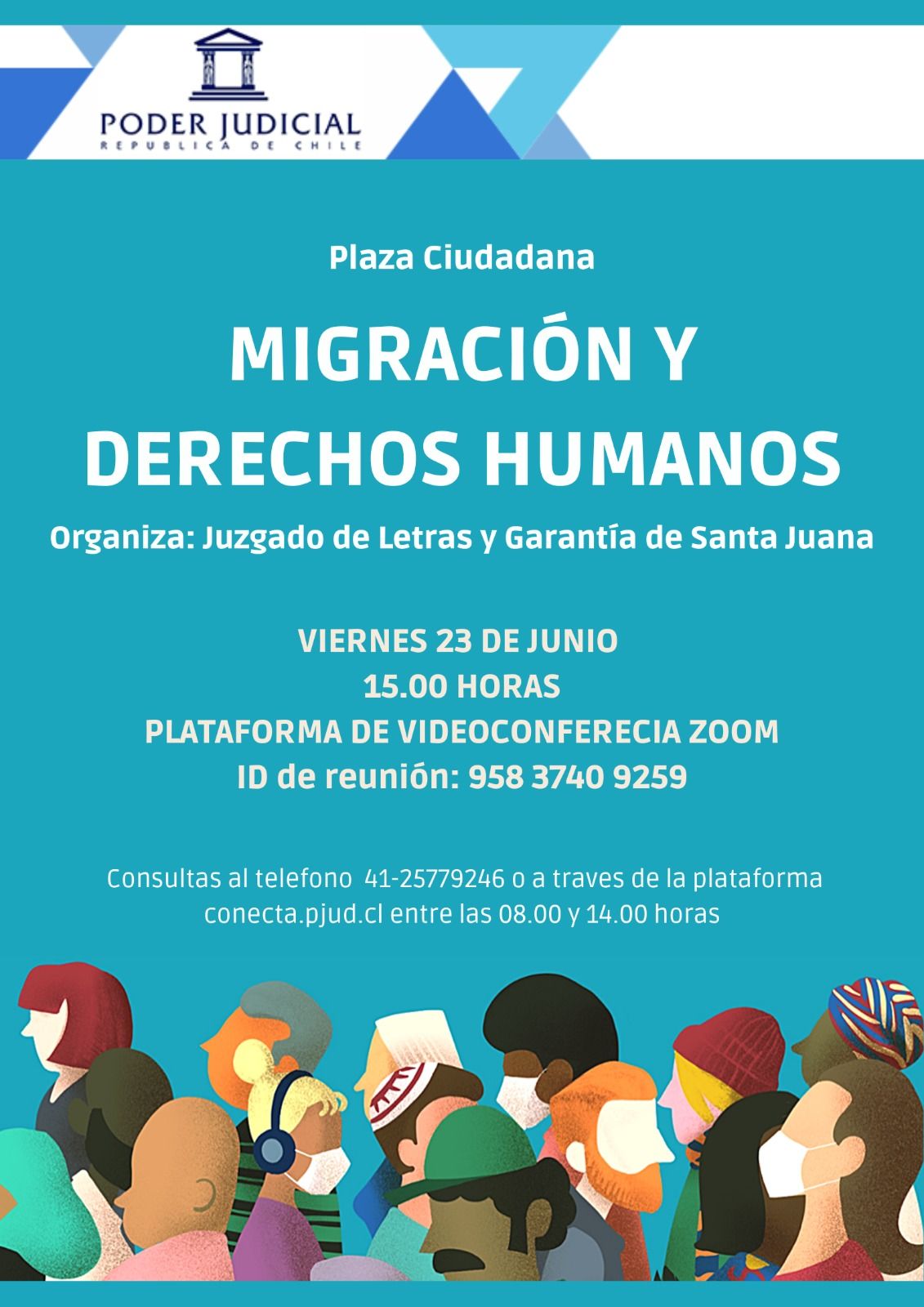 PODER JUDICIAL
REPUBLICA DE CHILE

Plaza Ciudadana

MIGRACIÓN Y DERECHOS HUMANOS

Organiza: Juzgado de Letras y Garantía de Santa Juana

VIERNES 23 DE JUNIO
15.00 HORAS
PLATAFORMA DE VIDEOCONFERECIA ZOOM
ID de reunión: 958 3740 9259

Consultas al telefono 41-25779246 o a traves de la plataforma conecta.pjud.cl entre las 08.00 y 14.00 horas